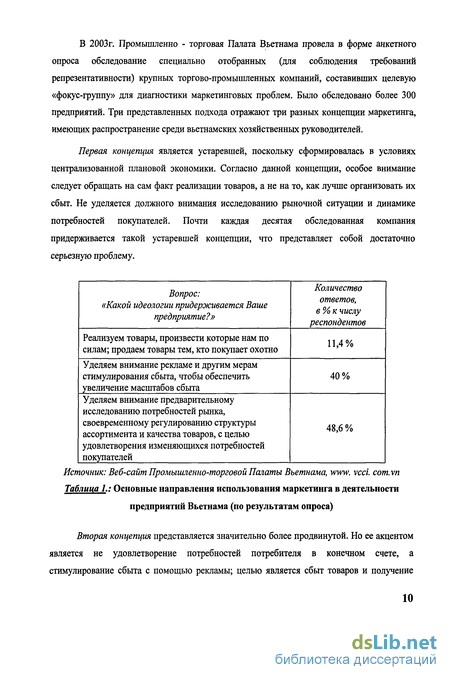 В 2003г. Промышленно - торговая Палата Вьетнама провела в форме анкетного опроса обследование специально отобранных (для соблюдения требований репрезентативности) крупных торгово-промышленных компаний, составивших целевую «фокус-группу» для диагностики маркетинговых проблем. Было обследовано более 300 предприятий. Три представленных подхода отражают три разных концепции маркетинга, имеющих распространение среди вьетнамских хозяйственных руководителей.

Первая концепция является устаревшей, поскольку сформировалась в условиях централизованной плановой экономики. Согласно данной концепции, особое внимание следует обращать на сам факт реализации товаров, а не на то, как лучше организовать их сбыт. Не уделяется должного внимания исследованию рыночной ситуации и динамике потребностей покупателей. Почти каждая десятая обследованная компания придерживается такой устаревшей концепции, что представляет собой достаточно серьезную проблему.

| Вопрос: «Какой идеологии придерживается Ваше предприятие?» | Количество ответов, в % к числу респондентов |
|---|---|
| Реализуем товары, произвести которые нам по силам; продаем товары тем, кто покупает охотно | 11,4 % |
| Уделяем внимание рекламе и другим мерам стимулирования сбыта, чтобы обеспечить увеличение масштабов сбыта | 40 % |
| Уделяем внимание предварительному исследованию потребностей рынка, своевременному регулированию структуры ассортимента и качества товаров, с целью удовлетворения изменяющихся потребностей покупателей | 48,6 % |

Источник: Веб-сайт Промышленно-торговой Палаты Вьетнама, www. vcci. com.vn

Таблица 1.: Основные направления использования маркетинга в деятельности предприятий Вьетнама (по результатам опроса)

Вторая концепция представляется значительно более продвинутой. Но ее акцентом является не удовлетворение потребностей потребителя в конечном счете, а стимулирование сбыта с помощью рекламы; целью является сбыт товаров и получение

10

dsLib.net
библиотека диссертаций